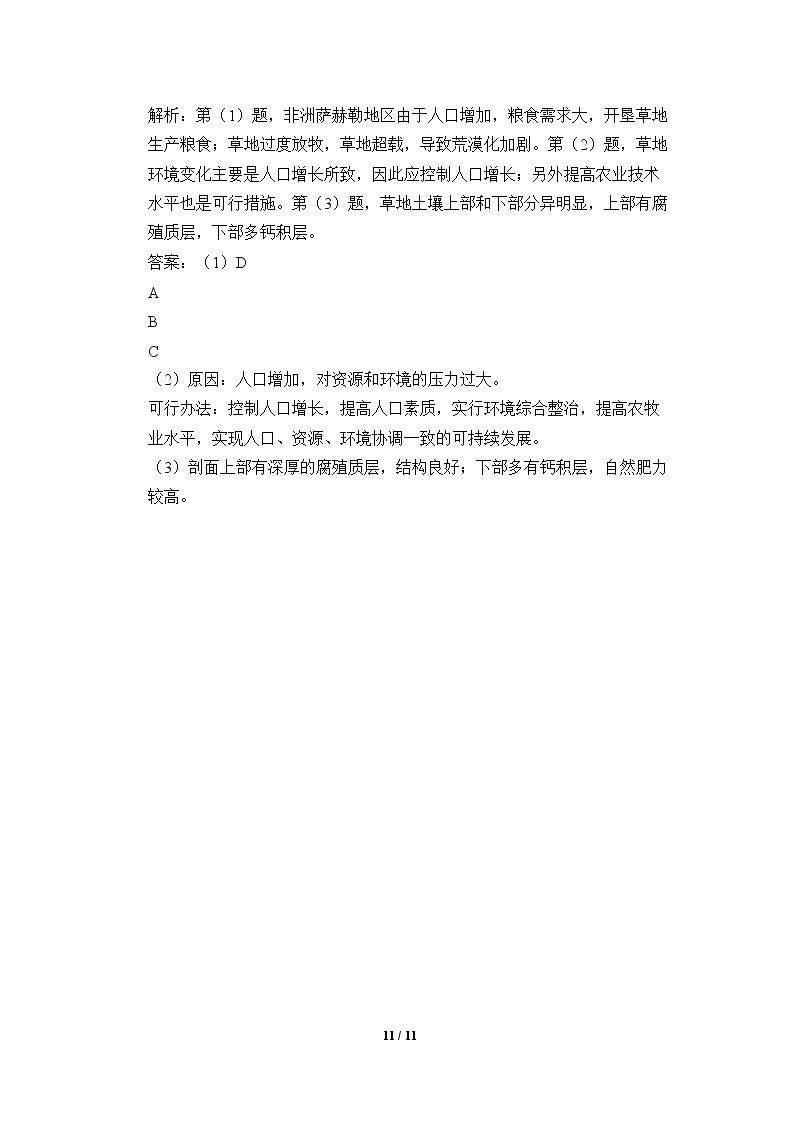 解析：第（1）题，非洲萨赫勒地区由于人口增加，粮食需求大，开垦草地生产粮食；草地过度放牧，草地超载，导致荒漠化加剧。第（2）题，草地环境变化主要是人口增长所致，因此应控制人口增长；另外提高农业技术水平也是可行措施。第（3）题，草地土壤上部和下部分异明显，上部有腐殖质层，下部多钙积层。

答案：（1）D

A

B

C

（2）原因：人口增加，对资源和环境的压力过大。

可行办法：控制人口增长，提高人口素质，实行环境综合整治，提高农牧业水平，实现人口、资源、环境协调一致的可持续发展。

（3）剖面上部有深厚的腐殖质层，结构良好；下部多有钙积层，自然肥力较高。

11 / 11